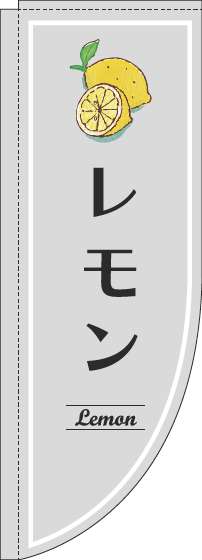 レモン

Lemon